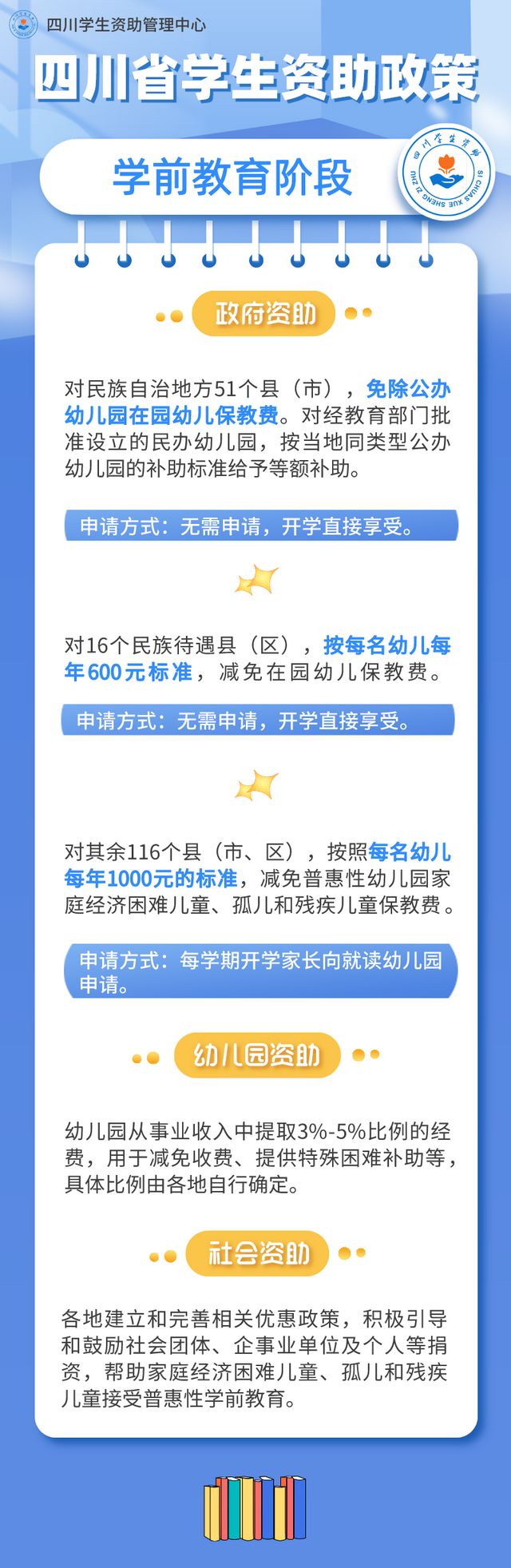 四川学生资助管理中心

四川省学生资助政策

学前教育阶段

四川学生资助
SI CHUAN XUE SHENG ZI ZHU

政府资助

对民族自治地方51个县（市），免除公办幼儿园在园幼儿保教费。对经教育部门批准设立的民办幼儿园，按当地同类型公办幼儿园的补助标准给予等额补助。

申请方式：无需申请，开学直接享受。

对16个民族待遇县（区），按每名幼儿每年600元标准，减免在园幼儿保教费。

申请方式：无需申请，开学直接享受。

对其余116个县（市、区），按照每名幼儿每年1000元的标准，减免普惠性幼儿园家庭经济困难儿童、孤儿和残疾儿童保教费。

申请方式：每学期开学家长向就读幼儿园申请。

幼儿园资助

幼儿园从事业收入中提取3%-5%比例的经费，用于减免收费、提供特殊困难补助等，具体比例由各地自行确定。

社会资助

各地建立和完善相关优惠政策，积极引导和鼓励社会团体、企事业单位及个人等捐资，帮助家庭经济困难儿童、孤儿和残疾儿童接受普惠性学前教育。